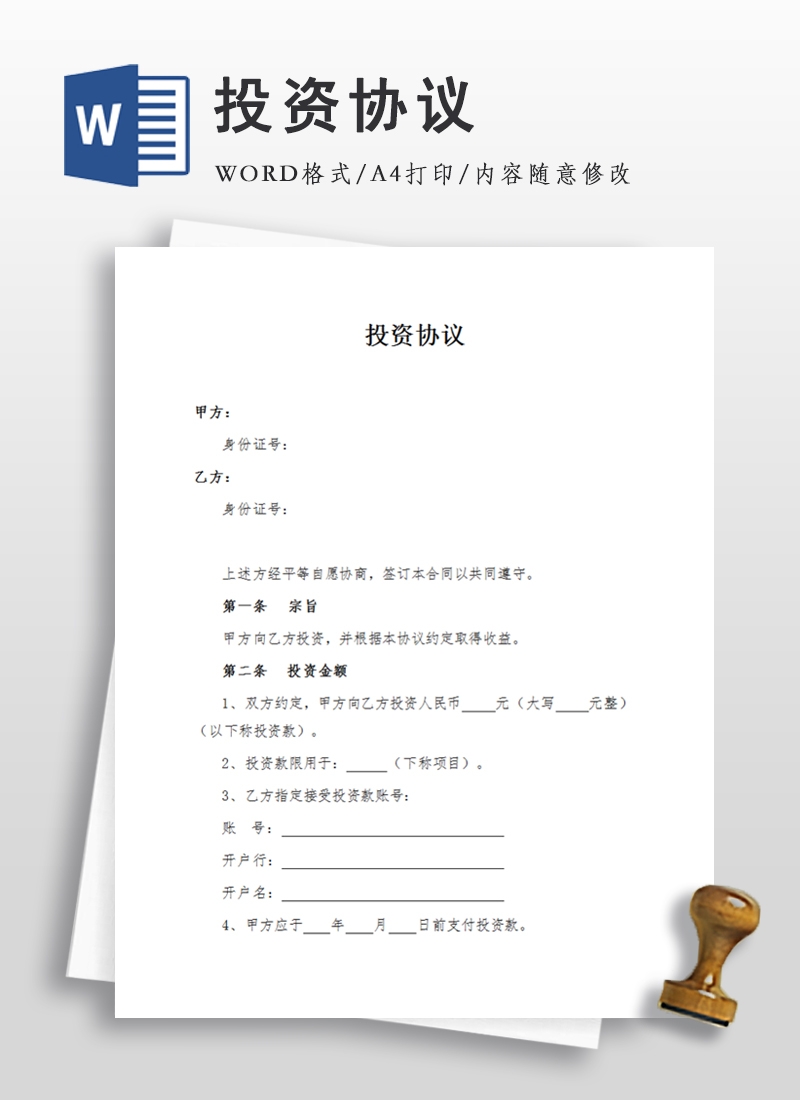 W

投资协议

WORD格式/A4打印/内容随意修改

投资协议

甲方：

身份证号：

乙方：

身份证号：

上述方经平等自愿协商，签订本合同以共同遵守。

第一条　宗旨

甲方向乙方投资，并根据本协议约定取得收益。

第二条　投资金额

1、双方约定，甲方向乙方投资人民币____元（大写____元整）（以下称投资款）。

2、投资款限用于：_____（下称项目）。

3、乙方指定接受投资款账号：

账　号：____________________________

开户行：____________________________

开户名：____________________________

4、甲方应于____年____月____日前支付投资款。